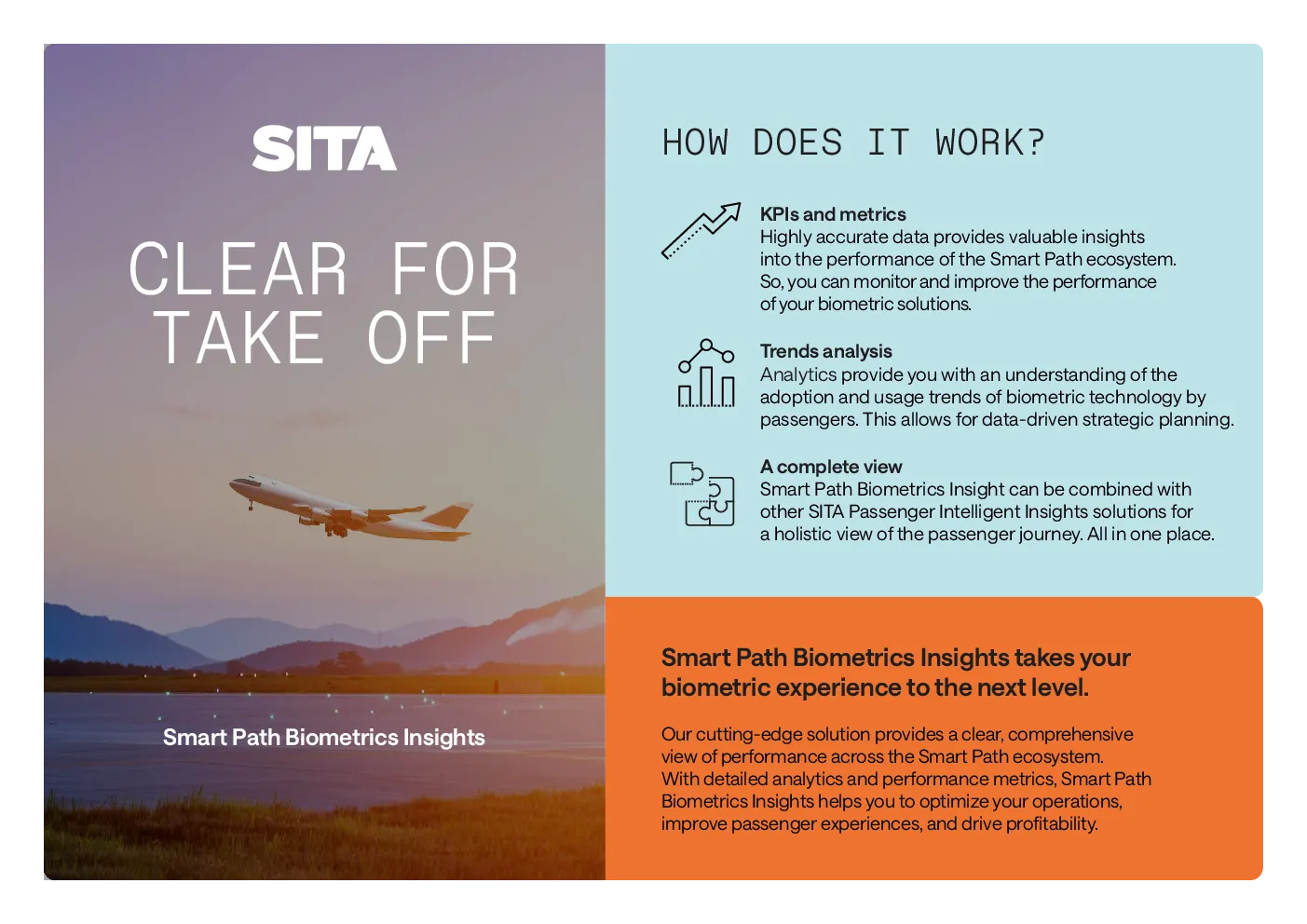 SITA

CLEAR FOR TAKE OFF

Smart Path Biometrics Insights

HOW DOES IT WORK?

KPIs and metrics
Highly accurate data provides valuable insights into the performance of the Smart Path ecosystem. So, you can monitor and improve the performance of your biometric solutions.

Trends analysis
Analytics provide you with an understanding of the adoption and usage trends of biometric technology by passengers. This allows for data-driven strategic planning.

A complete view
Smart Path Biometrics Insight can be combined with other SITA Passenger Intelligent Insights solutions for a holistic view of the passenger journey. All in one place.

Smart Path Biometrics Insights takes your biometric experience to the next level.

Our cutting-edge solution provides a clear, comprehensive view of performance across the Smart Path ecosystem. With detailed analytics and performance metrics, Smart Path Biometrics Insights helps you to optimize your operations, improve passenger experiences, and drive profitability.